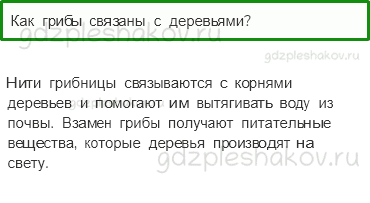 Как грибы связаны с деревьями?

gdzpleshakov.ru

gdzpleshakov.ru

Нити грибницы связываются с корнями деревьев и помогают им вытягивать воду из почвы. Взамен грибы получают питательные вещества, которые деревья производят на свету.

gdzpleshakov.ru